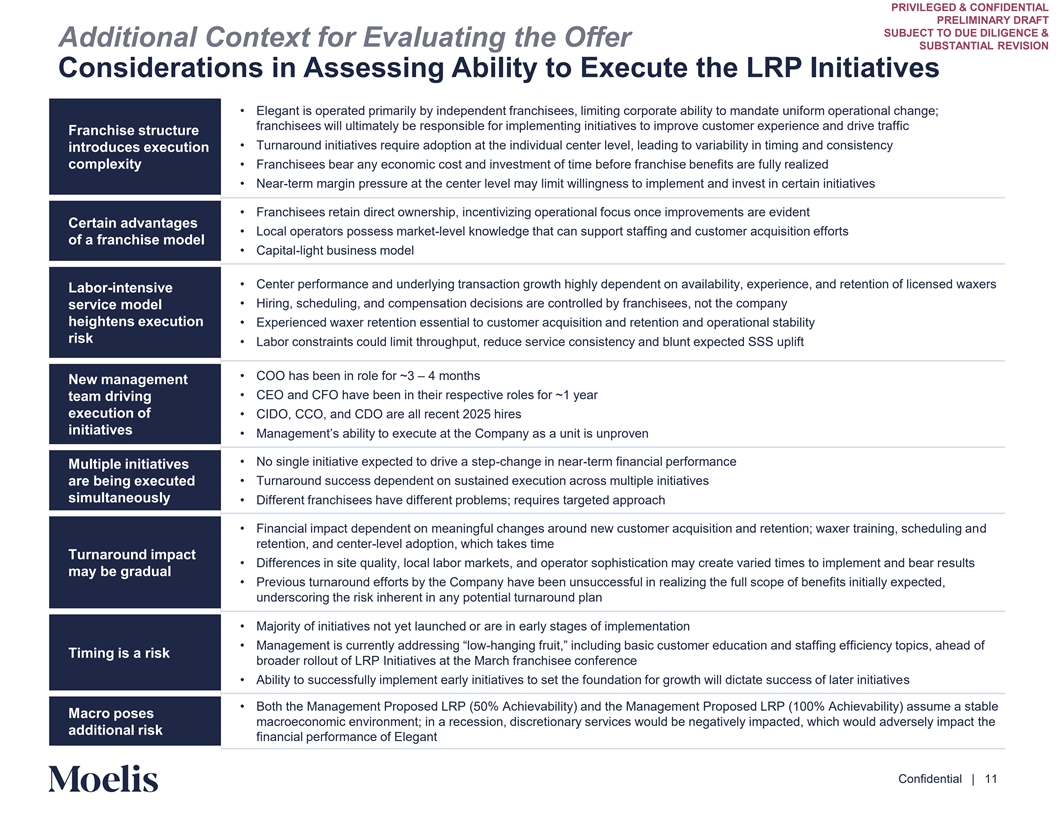 PRIVILEGED & CONFIDENTIAL
PRELIMINARY DRAFT
SUBJECT TO DUE DILIGENCE & SUBSTANTIAL REVISION

Additional Context for Evaluating the Offer

Considerations in Assessing Ability to Execute the LRP Initiatives

Franchise structure introduces execution complexity

• Elegant is operated primarily by independent franchisees, limiting corporate ability to mandate uniform operational change; franchisees will ultimately be responsible for implementing initiatives to improve customer experience and drive traffic
• Turnaround initiatives require adoption at the individual center level, leading to variability in timing and consistency
• Franchisees bear any economic cost and investment of time before franchise benefits are fully realized
• Near-term margin pressure at the center level may limit willingness to implement and invest in certain initiatives

Certain advantages of a franchise model

• Franchisees retain direct ownership, incentivizing operational focus once improvements are evident
• Local operators possess market-level knowledge that can support staffing and customer acquisition efforts
• Capital-light business model

Labor-intensive service model heightens execution risk

• Center performance and underlying transaction growth highly dependent on availability, experience, and retention of licensed waxers
• Hiring, scheduling, and compensation decisions are controlled by franchisees, not the company
• Experienced waxer retention essential to customer acquisition and retention and operational stability
• Labor constraints could limit throughput, reduce service consistency and blunt expected SSS uplift

New management team driving execution of initiatives

• COO has been in role for ~3 – 4 months
• CEO and CFO have been in their respective roles for ~1 year
• CIDO, CCO, and CDO are all recent 2025 hires
• Management's ability to execute at the Company as a unit is unproven

Multiple initiatives are being executed simultaneously

• No single initiative expected to drive a step-change in near-term financial performance
• Turnaround success dependent on sustained execution across multiple initiatives
• Different franchisees have different problems; requires targeted approach

Turnaround impact may be gradual

• Financial impact dependent on meaningful changes around new customer acquisition and retention; waxer training, scheduling and retention, and center-level adoption, which takes time
• Differences in site quality, local labor markets, and operator sophistication may create varied times to implement and bear results
• Previous turnaround efforts by the Company have been unsuccessful in realizing the full scope of benefits initially expected, underscoring the risk inherent in any potential turnaround plan

Timing is a risk

• Majority of initiatives not yet launched or are in early stages of implementation
• Management is currently addressing "low-hanging fruit," including basic customer education and staffing efficiency topics, ahead of broader rollout of LRP Initiatives at the March franchisee conference
• Ability to successfully implement early initiatives to set the foundation for growth will dictate success of later initiatives

Macro poses additional risk

• Both the Management Proposed LRP (50% Achievability) and the Management Proposed LRP (100% Achievability) assume a stable macroeconomic environment; in a recession, discretionary services would be negatively impacted, which would adversely impact the financial performance of Elegant

Moelis

Confidential | 11